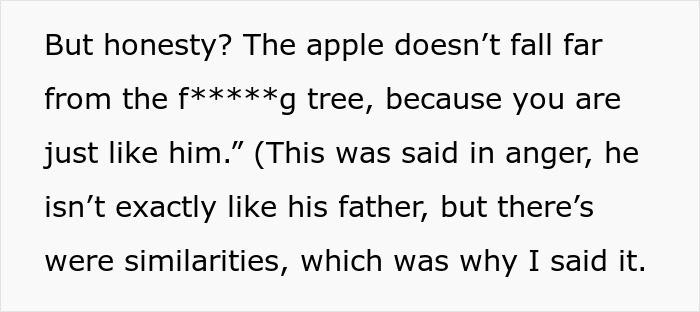 But honesty? The apple doesn’t fall far from the f*****g tree, because you are just like him.” (This was said in anger, he isn’t exactly like his father, but there’s were similarities, which was why I said it.